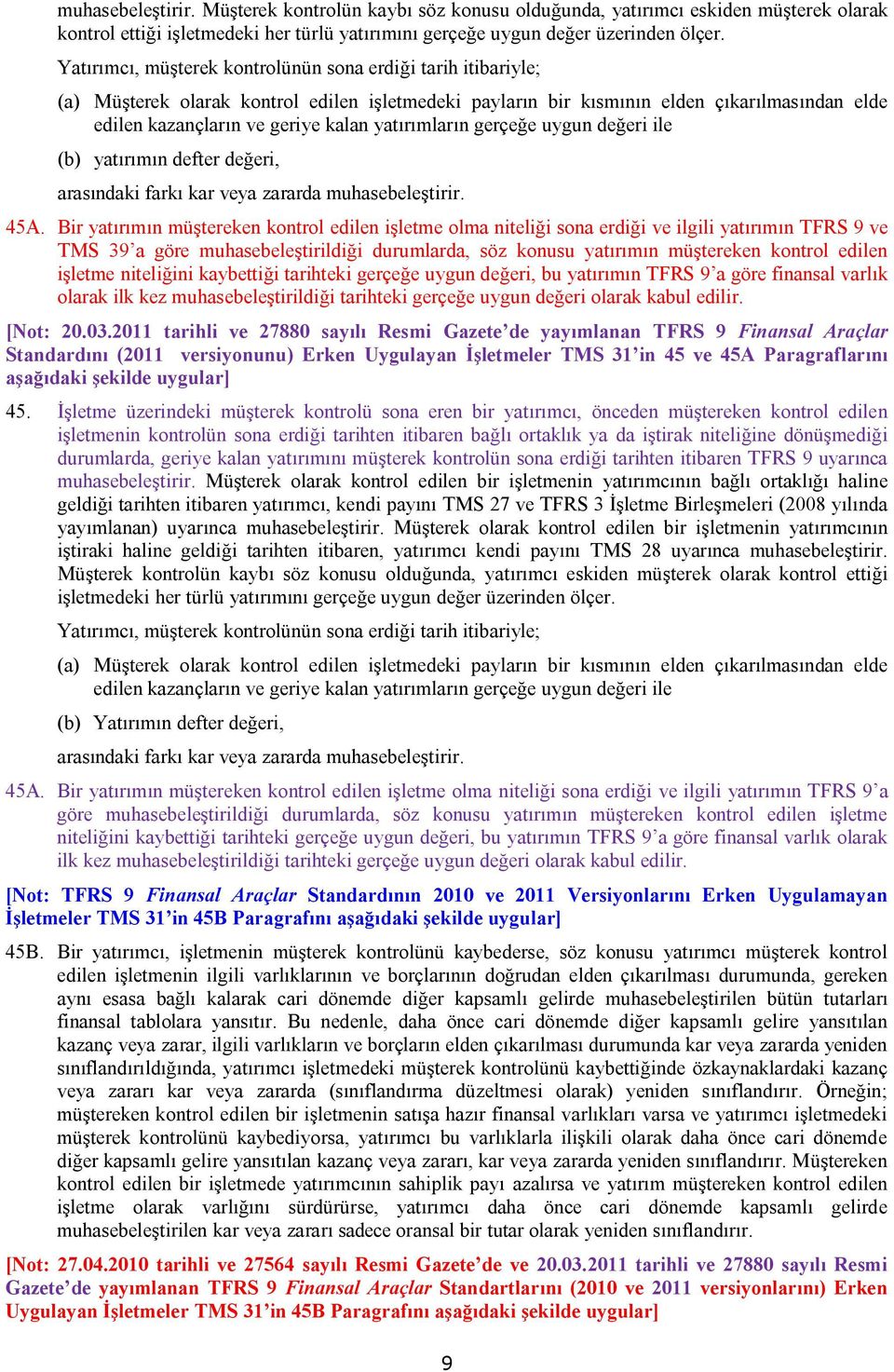 muhasebeleştirir. Müşterek kontrolün kaybı söz konusu olduğunda, yatırımcı eskiden müşterek olarak kontrol ettiği işletmedeki her türlü yatırımını gerçeğe uygun değer üzerinden ölçer.

Yatırımcı, müşterek kontrolünün sona erdiği tarih itibariyle;

(a) Müşterek olarak kontrol edilen işletmedeki payların bir kısmının elden çıkarılmasından elde edilen kazançların ve geriye kalan yatırımların gerçeğe uygun değeri ile

(b) yatırımın defter değeri,

arasındaki farkı kar veya zararda muhasebeleştirir.

45A. Bir yatırımın müştereken kontrol edilen işletme olma niteliği sona erdiği ve ilgili yatırımın TFRS 9 ve TMS 39'a göre muhasebeleştirildiği durumlarda, söz konusu yatırımın müştereken kontrol edilen işletme niteliğini kaybettiği tarihteki gerçeğe uygun değeri, bu yatırımın TFRS 9'a göre finansal varlık olarak ilk kez muhasebeleştirildiği tarihteki gerçeğe uygun değeri olarak kabul edilir.

[Not: 20.03.2011 tarihli ve 27880 sayılı Resmi Gazete'de yayımlanan TFRS 9 Finansal Araçlar Standardını (2011 versiyonunu) Erken Uygulayan İşletmeler TMS 31'in 45 ve 45A Paragraflarını aşağıdaki şekilde uygular]

45. İşletme üzerindeki müşterek kontrolü sona eren bir yatırımcı, önceden müştereken kontrol edilen işletmenin kontrolün sona erdiği tarihten itibaren bağlı ortaklık ya da iştirak niteliğine dönüşmediği durumlarda, geriye kalan yatırımını müşterek kontrolün sona erdiği tarihten itibaren TFRS 9 uyarınca muhasebeleştirir. Müşterek olarak kontrol edilen bir işletmenin yatırımcının bağlı ortaklığı haline geldiği tarihten itibaren yatırımcı, kendi payını TMS 27 ve TFRS 3 İşletme Birleşmeleri (2008 yılında yayımlanan) uyarınca muhasebeleştirir. Müşterek olarak kontrol edilen bir işletmenin yatırımcının iştiraki haline geldiği tarihten itibaren, yatırımcı kendi payını TMS 28 uyarınca muhasebeleştirir. Müşterek kontrolün kaybı söz konusu olduğunda, yatırımcı eskiden müşterek olarak kontrol ettiği işletmedeki her türlü yatırımını gerçeğe uygun değer üzerinden ölçer.

Yatırımcı, müşterek kontrolünün sona erdiği tarih itibariyle;

(a) Müşterek olarak kontrol edilen işletmedeki payların bir kısmının elden çıkarılmasından elde edilen kazançların ve geriye kalan yatırımların gerçeğe uygun değeri ile

(b) Yatırımın defter değeri,

arasındaki farkı kar veya zararda muhasebeleştirir.

45A. Bir yatırımın müştereken kontrol edilen işletme olma niteliği sona erdiği ve ilgili yatırımın TFRS 9'a göre muhasebeleştirildiği durumlarda, söz konusu yatırımın müştereken kontrol edilen işletme niteliğini kaybettiği tarihteki gerçeğe uygun değeri, bu yatırımın TFRS 9'a göre finansal varlık olarak ilk kez muhasebeleştirildiği tarihteki gerçeğe uygun değeri olarak kabul edilir.

[Not: TFRS 9 Finansal Araçlar Standardının 2010 ve 2011 Versiyonlarını Erken Uygulamayan İşletmeler TMS 31'in 45B Paragrafını aşağıdaki şekilde uygular]

45B. Bir yatırımcı, işletmenin müşterek kontrolünü kaybederse, söz konusu yatırımcı müşterek kontrol edilen işletmenin ilgili varlıklarının ve borçlarının doğrudan elden çıkarılması durumunda, gereken aynı esasa bağlı kalarak cari dönemde diğer kapsamlı gelirde muhasebeleştirilen bütün tutarları finansal tablolara yansıtır. Bu nedenle, daha önce cari dönemde diğer kapsamlı gelire yansıtılan kazanç veya zarar, ilgili varlıkların ve borçların elden çıkarılması durumunda kar veya zararda yeniden sınıflandırıldığında, yatırımcı işletmedeki müşterek kontrolünü kaybettiğinde özkaynaklardaki kazanç veya zararı kar veya zararda (sınıflandırma düzeltmesi olarak) yeniden sınıflandırır. Örneğin; müştereken kontrol edilen bir işletmenin satışa hazır finansal varlıkları varsa ve yatırımcı işletmedeki müşterek kontrolünü kaybediyorsa, yatırımcı bu varlıklarla ilişkili olarak daha önce cari dönemde diğer kapsamlı gelire yansıtılan kazanç veya zararı, kar veya zararda yeniden sınıflandırır. Müştereken kontrol edilen bir işletmede yatırımcının sahiplik payı azalırsa ve yatırım müştereken kontrol edilen işletme olarak varlığını sürdürürse, yatırımcı daha önce cari dönemde kapsamlı gelirde muhasebeleştirilen kar veya zararı sadece oransal bir tutar olarak yeniden sınıflandırır.

[Not: 27.04.2010 tarihli ve 27564 sayılı Resmi Gazete'de ve 20.03.2011 tarihli ve 27880 sayılı Resmi Gazete'de yayımlanan TFRS 9 Finansal Araçlar Standartlarını (2010 ve 2011 versiyonlarını) Erken Uygulayan İşletmeler TMS 31'in 45B Paragrafını aşağıdaki şekilde uygular]

9